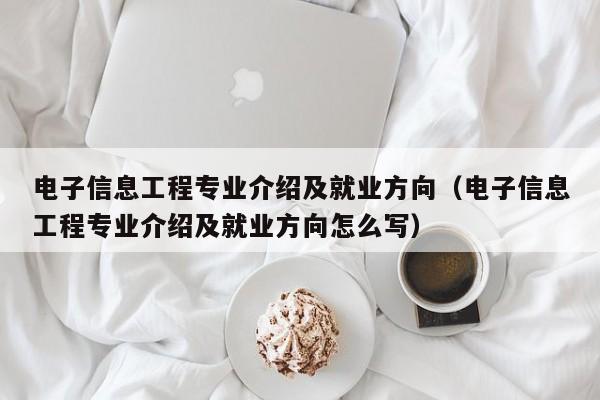 电子信息工程专业介绍及就业方向（电子信息工程专业介绍及就业方向怎么写）